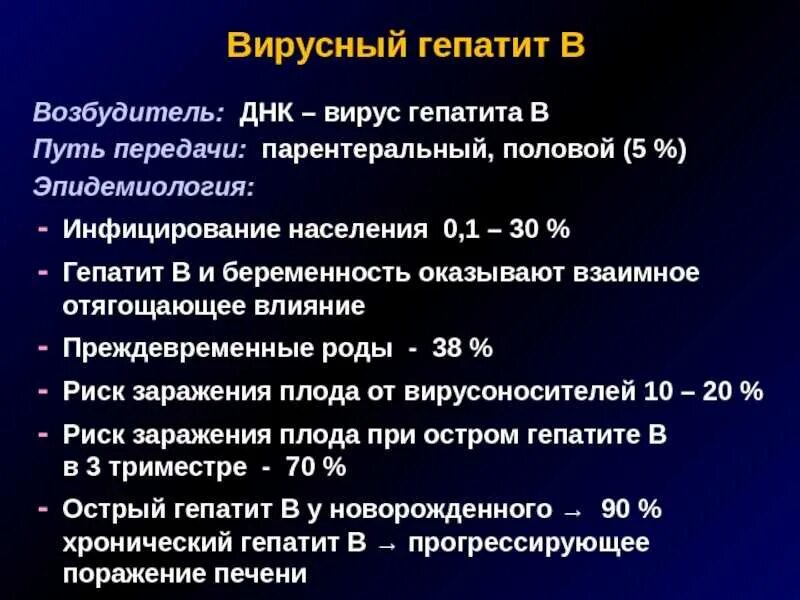 Вирусный гепатит В

Возбудитель: ДНК – вирус гепатита В
Путь передачи: парентеральный, половой (5 %)
Эпидемиология:

- Инфицирование населения 0,1 – 30 %
- Гепатит В и беременность оказывают взаимное отягощающее влияние
- Преждевременные роды - 38 %
- Риск заражения плода от вирусоносителей 10 – 20 %
- Риск заражения плода при остром гепатите В в 3 триместре - 70 %
- Острый гепатит В у новорожденного → 90 % хронический гепатит В → прогрессирующее поражение печени